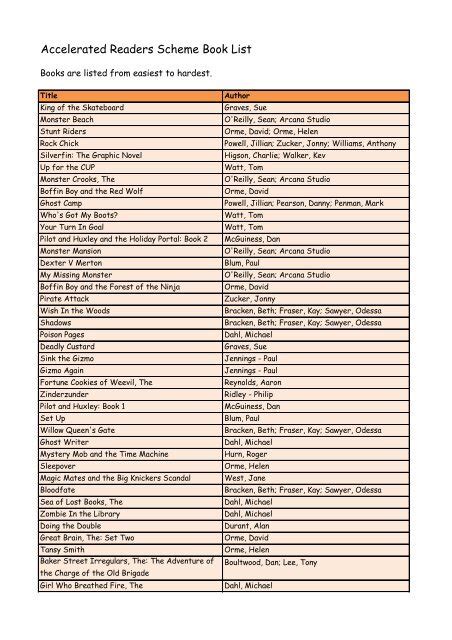 Accelerated Readers Scheme Book List

Books are listed from easiest to hardest.

| Title | Author |
|---|---|
| King of the Skateboard | Graves, Sue |
| Monster Beach | O'Reilly, Sean; Arcana Studio |
| Stunt Riders | Orme, David; Orme, Helen |
| Rock Chick | Powell, Jillian; Zucker, Jonny; Williams, Anthony |
| Silverfin: The Graphic Novel | Higson, Charlie; Walker, Kev |
| Up for the CUP | Watt, Tom |
| Monster Crooks, The | O'Reilly, Sean; Arcana Studio |
| Boffin Boy and the Red Wolf | Orme, David |
| Ghost Camp | Powell, Jillian; Pearson, Danny; Penman, Mark |
| Who's Got My Boots? | Watt, Tom |
| Your Turn In Goal | Watt, Tom |
| Pilot and Huxley and the Holiday Portal: Book 2 | McGuiness, Dan |
| Monster Mansion | O'Reilly, Sean; Arcana Studio |
| Dexter V Merton | Blum, Paul |
| My Missing Monster | O'Reilly, Sean; Arcana Studio |
| Boffin Boy and the Forest of the Ninja | Orme, David |
| Pirate Attack | Zucker, Jonny |
| Wish In the Woods | Bracken, Beth; Fraser, Kay; Sawyer, Odessa |
| Shadows | Bracken, Beth; Fraser, Kay; Sawyer, Odessa |
| Poison Pages | Dahl, Michael |
| Deadly Custard | Graves, Sue |
| Sink the Gizmo | Jennings - Paul |
| Gizmo Again | Jennings - Paul |
| Fortune Cookies of Weevil, The | Reynolds, Aaron |
| Zinderzunder | Ridley - Philip |
| Pilot and Huxley: Book 1 | McGuiness, Dan |
| Set Up | Blum, Paul |
| Willow Queen's Gate | Bracken, Beth; Fraser, Kay; Sawyer, Odessa |
| Ghost Writer | Dahl, Michael |
| Mystery Mob and the Time Machine | Hurn, Roger |
| Sleepover | Orme, Helen |
| Magic Mates and the Big Knickers Scandal | West, Jane |
| Bloodfate | Bracken, Beth; Fraser, Kay; Sawyer, Odessa |
| Sea of Lost Books, The | Dahl, Michael |
| Zombie In the Library | Dahl, Michael |
| Doing the Double | Durant, Alan |
| Great Brain, The: Set Two | Orme, David |
| Tansy Smith | Orme, Helen |
| Baker Street Irregulars, The: The Adventure of the Charge of the Old Brigade | Boultwood, Dan; Lee, Tony |
| Girl Who Breathed Fire, The | Dahl, Michael |